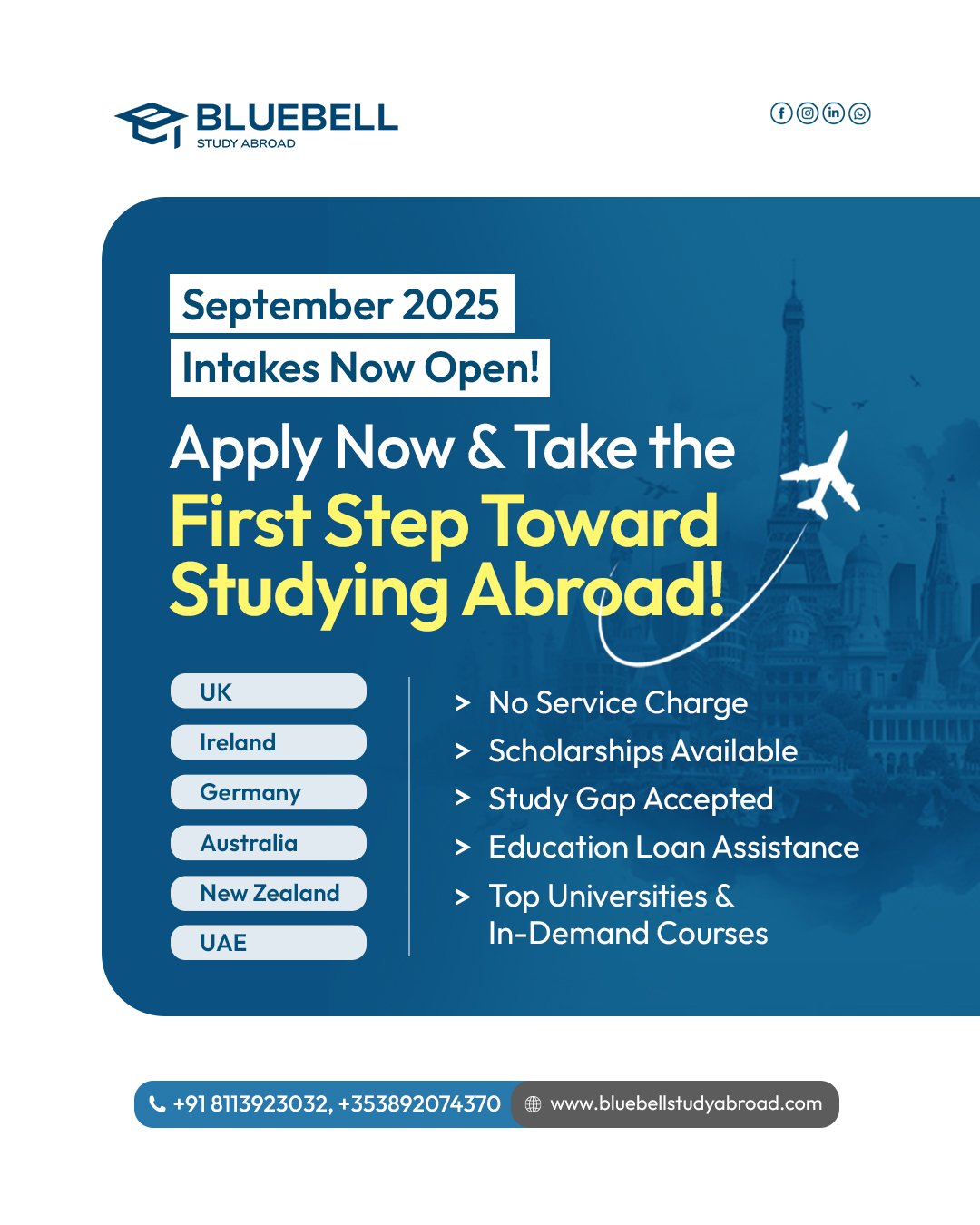 BLUEBELL
STUDY ABROAD

September 2025

Intakes Now Open!

Apply Now & Take the First Step Toward Studying Abroad!

UK
Ireland
Germany
Australia
New Zealand
UAE

> No Service Charge
> Scholarships Available
> Study Gap Accepted
> Education Loan Assistance
> Top Universities & In-Demand Courses

+91 8113923032, +353892074370
www.bluebellstudyabroad.com